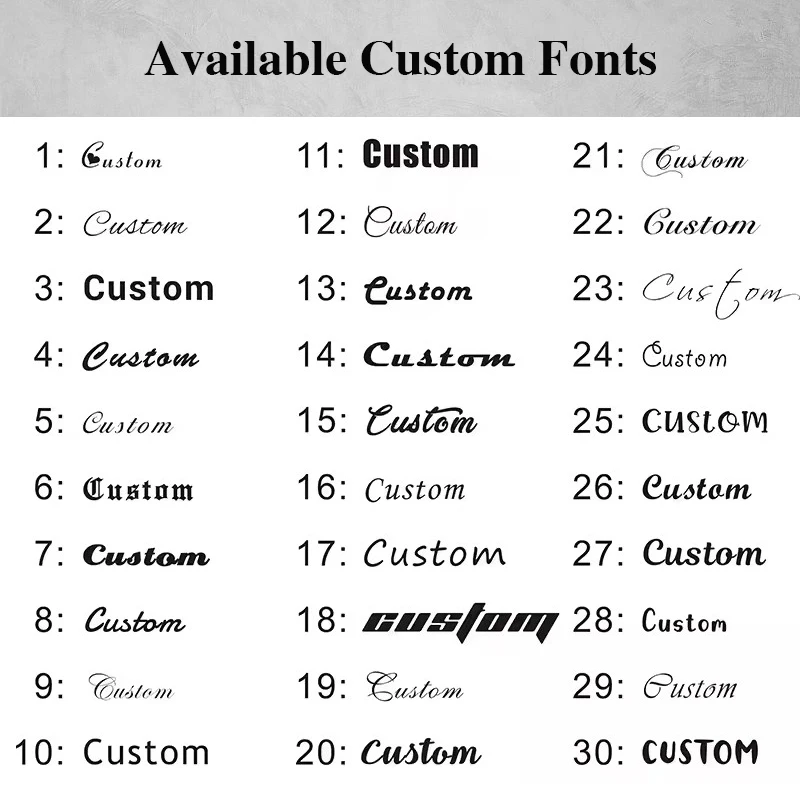 Available Custom Fonts

1: Custom
2: Custom
3: Custom
4: Custom
5: Custom
6: Custom
7: Custom
8: Custom
9: Custom
10: Custom

11: Custom
12: Custom
13: Custom
14: Custom
15: Custom
16: Custom
17: Custom
18: custom
19: Custom
20: Custom

21: Custom
22: Custom
23: Custom
24: Custom
25: CUSTOM
26: Custom
27: Custom
28: Custom
29: Custom
30: CUSTOM